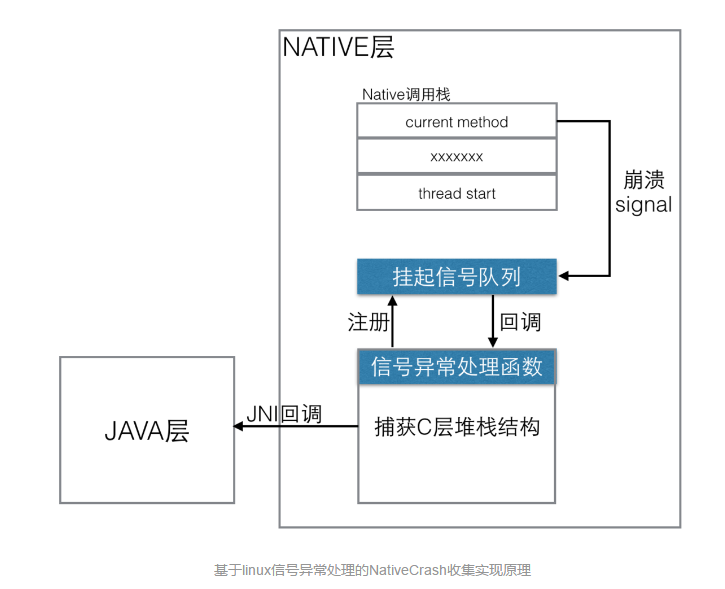 NATIVE层

Native调用栈

current method

xxxxxxx

thread start

崩溃
signal

挂起信号队列

注册

回调

信号异常处理函数

捕获C层堆栈结构

JNI回调

JAVA层

基于linux信号异常处理的NativeCrash收集实现原理